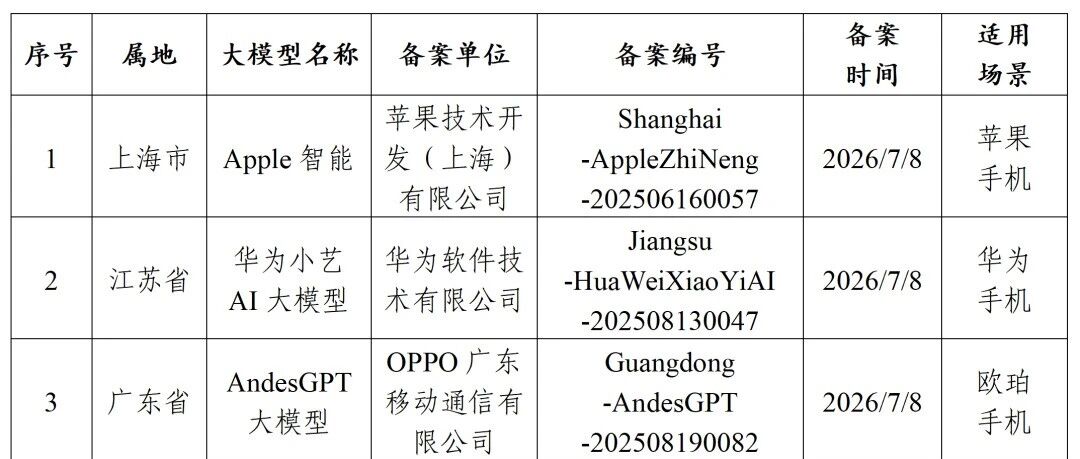 | 序号 | 属地 | 大模型名称 | 备案单位 | 备案编号 | 备案时间 | 适用场景 |
|---|---|---|---|---|---|---|
| 1 | 上海市 | Apple智能 | 苹果技术开发（上海）有限公司 | Shanghai-AppleZhiNeng-202506160057 | 2026/7/8 | 苹果手机 |
| 2 | 江苏省 | 华为小艺AI大模型 | 华为软件技术有限公司 | Jiangsu-HuaWeiXiaoYiAI-202508130047 | 2026/7/8 | 华为手机 |
| 3 | 广东省 | AndesGPT大模型 | OPPO广东移动通信有限公司 | Guangdong-AndesGPT-202508190082 | 2026/7/8 | 欧珀手机 |